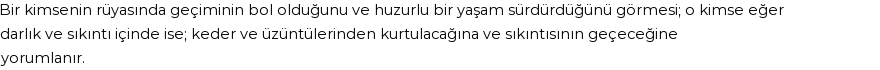 Bir kimsenin rüyasında geçiminin bol olduğunu ve huzurlu bir yaşam sürdürdüğünü görmesi; o kimse eğer darlık ve sıkıntı içinde ise; keder ve üzüntülerinden kurtulacağına ve sıkıntısının geçeceğine yorumlanır.